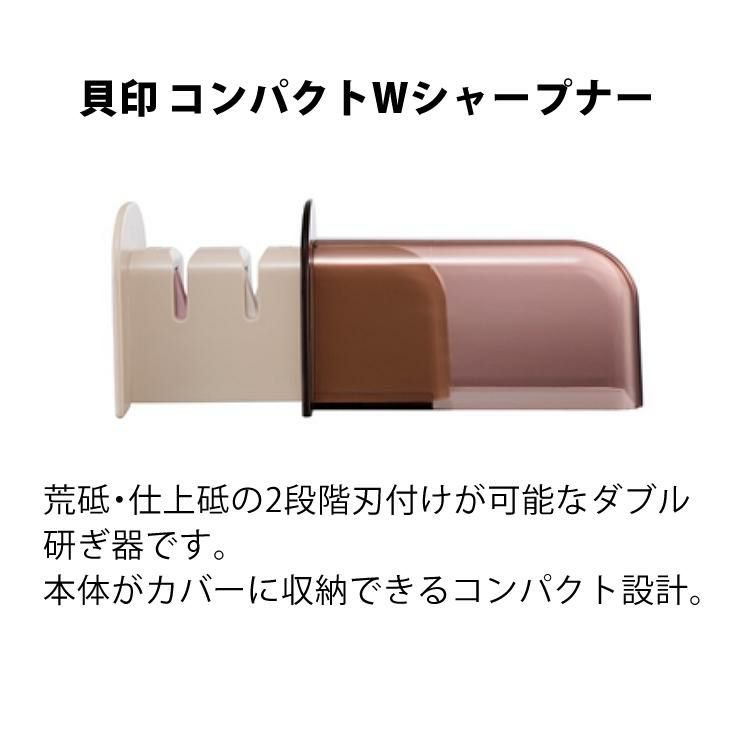 貝印 コンパクトWシャープナー

荒砥・仕上砥の2段階刃付けが可能なダブル研ぎ器です。
本体がカバーに収納できるコンパクト設計。